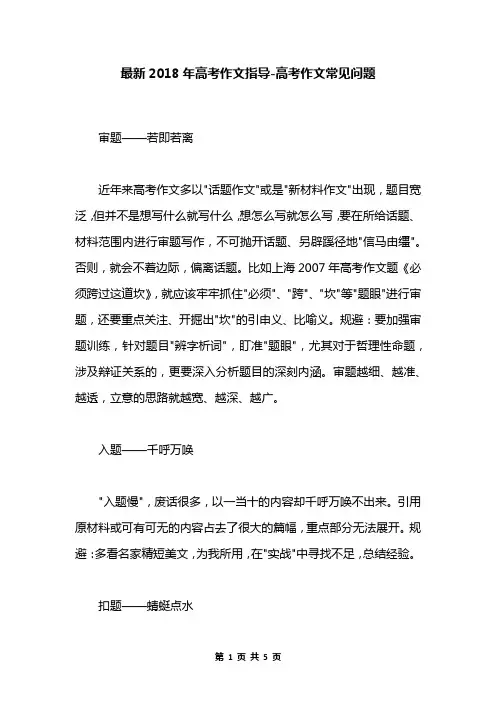 最新 2018 年高考作文指导-高考作文常见问题

审题——若即若离

近年来高考作文多以"话题作文"或是"新材料作文"出现，题目宽泛，但并不是想写什么就写什么，想怎么写就怎么写，要在所给话题、材料范围内进行审题写作，不可抛开话题、另辟蹊径地"信马由缰"。否则，就会不着边际，偏离话题。比如上海 2007 年高考作文题《必须跨过这道坎》，就应该牢牢抓住"必须"、"跨"、"坎"等"题眼"进行审题，还要重点关注、开掘出"坎"的引申义、比喻义。规避：要加强审题训练，针对题目"辨字析词"，盯准"题眼"，尤其对于哲理性命题，涉及辩证关系的，更要深入分析题目的深刻内涵。审题越细、越准、越透，立意的思路就越宽、越深、越广。

入题——千呼万唤

"入题慢"，废话很多，以一当十的内容却千呼万唤不出来。引用原材料或可有可无的内容占去了很大的篇幅，重点部分无法展开。规避：多看名家精短美文，为我所用，在"实战"中寻找不足，总结经验。

扣题——蜻蜓点水

第 1 页 共 5 页